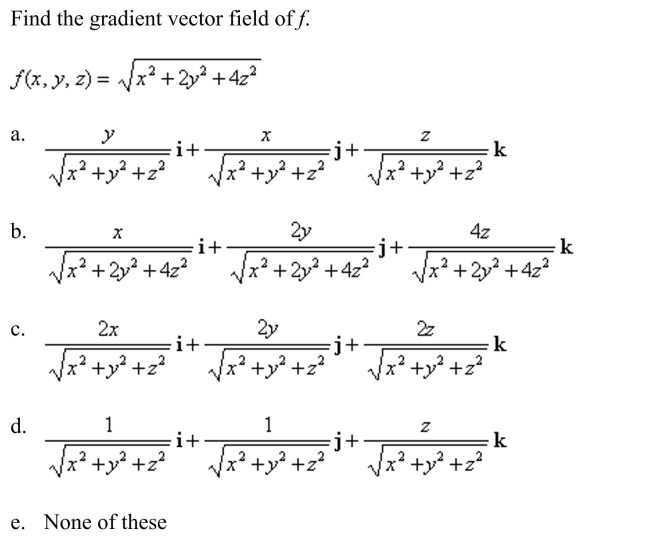 Find the gradient vector field of $f$.

$f(x, y, z) = \sqrt{x^2 + 2y^2 + 4z^2}$

a. $\frac{y}{\sqrt{x^2 + y^2 + z^2}}\mathbf{i} + \frac{x}{\sqrt{x^2 + y^2 + z^2}}\mathbf{j} + \frac{z}{\sqrt{x^2 + y^2 + z^2}}\mathbf{k}$

b. $\frac{x}{\sqrt{x^2 + 2y^2 + 4z^2}}\mathbf{i} + \frac{2y}{\sqrt{x^2 + 2y^2 + 4z^2}}\mathbf{j} + \frac{4z}{\sqrt{x^2 + 2y^2 + 4z^2}}\mathbf{k}$

c. $\frac{2x}{\sqrt{x^2 + y^2 + z^2}}\mathbf{i} + \frac{2y}{\sqrt{x^2 + y^2 + z^2}}\mathbf{j} + \frac{2z}{\sqrt{x^2 + y^2 + z^2}}\mathbf{k}$

d. $\frac{1}{\sqrt{x^2 + y^2 + z^2}}\mathbf{i} + \frac{1}{\sqrt{x^2 + y^2 + z^2}}\mathbf{j} + \frac{z}{\sqrt{x^2 + y^2 + z^2}}\mathbf{k}$

e. None of these